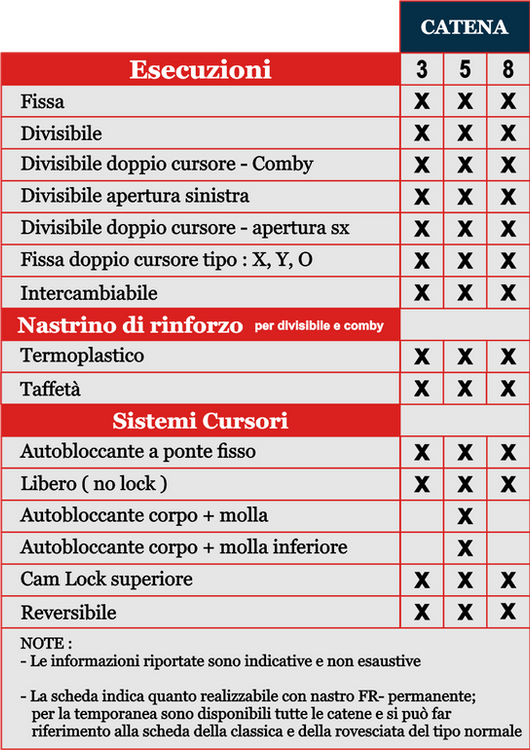 | | CATENA | | |
|---|---|---|---|
| **Esecuzioni** | 3 | 5 | 8 |
| Fissa | X | X | X |
| Divisibile | X | X | X |
| Divisibile doppio cursore - Comby | X | X | X |
| Divisibile apertura sinistra | X | X | X |
| Divisibile doppio cursore - apertura sx | X | X | X |
| Fissa doppio cursore tipo : X, Y, O | X | X | X |
| Intercambiabile | X | X | X |
| **Nastrino di rinforzo** per divisibile e comby | | | |
| Termoplastico | X | X | X |
| Taffetà | X | X | X |
| **Sistemi Cursori** | | | |
| Autobloccante a ponte fisso | X | X | X |
| Libero ( no lock ) | X | X | X |
| Autobloccante corpo + molla | | X | |
| Autobloccante corpo + molla inferiore | | X | |
| Cam Lock superiore | X | X | X |
| Reversibile | X | X | X |

NOTE :
- Le informazioni riportate sono indicative e non esaustive

- La scheda indica quanto realizzabile con nastro FR- permanente; per la temporanea sono disponibili tutte le catene e si può far riferimento alla scheda della classica e della rovesciata del tipo normale